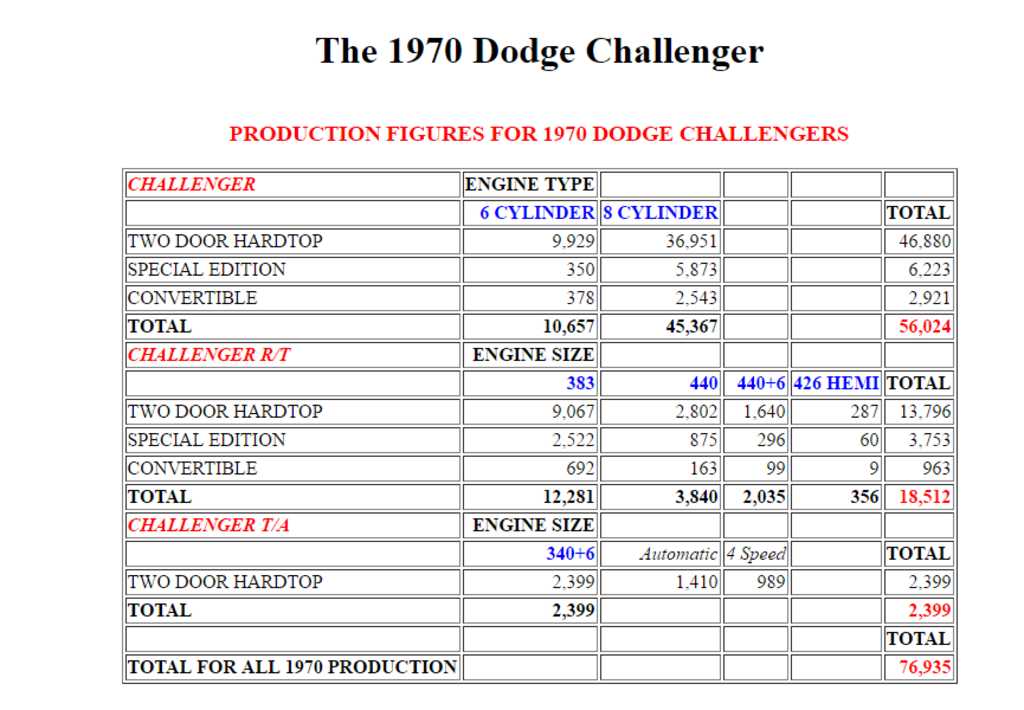 The 1970 Dodge Challenger

PRODUCTION FIGURES FOR 1970 DODGE CHALLENGERS

| CHALLENGER | ENGINE TYPE | | | | |
|---|---|---|---|---|---|
| | 6 CYLINDER | 8 CYLINDER | | | TOTAL |
| TWO DOOR HARDTOP | 9,929 | 36,951 | | | 46,880 |
| SPECIAL EDITION | 350 | 5,873 | | | 6,223 |
| CONVERTIBLE | 378 | 2,543 | | | 2,921 |
| TOTAL | 10,657 | 45,367 | | | 56,024 |
| CHALLENGER R/T | ENGINE SIZE | | | | |
| | 383 | 440 | 440+6 | 426 HEMI | TOTAL |
| TWO DOOR HARDTOP | 9,067 | 2,802 | 1,640 | 287 | 13,796 |
| SPECIAL EDITION | 2,522 | 875 | 296 | 60 | 3,753 |
| CONVERTIBLE | 692 | 163 | 99 | 9 | 963 |
| TOTAL | 12,281 | 3,840 | 2,035 | 356 | 18,512 |
| CHALLENGER T/A | ENGINE SIZE | | | | |
| | 340+6 | Automatic | 4 Speed | | TOTAL |
| TWO DOOR HARDTOP | 2,399 | 1,410 | 989 | | 2,399 |
| TOTAL | 2,399 | | | | 2,399 |
| | | | | | TOTAL |
| TOTAL FOR ALL 1970 PRODUCTION | | | | | 76,935 |